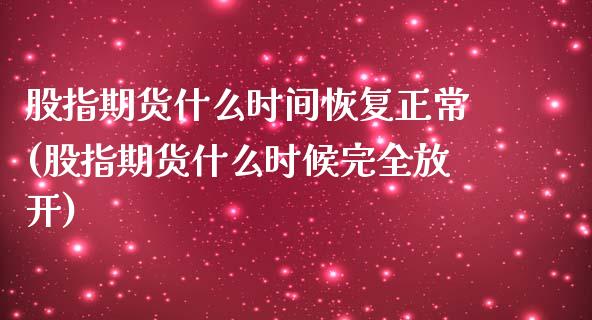 股指期货什么时间恢复正常(股指期货什么时候完全放开)